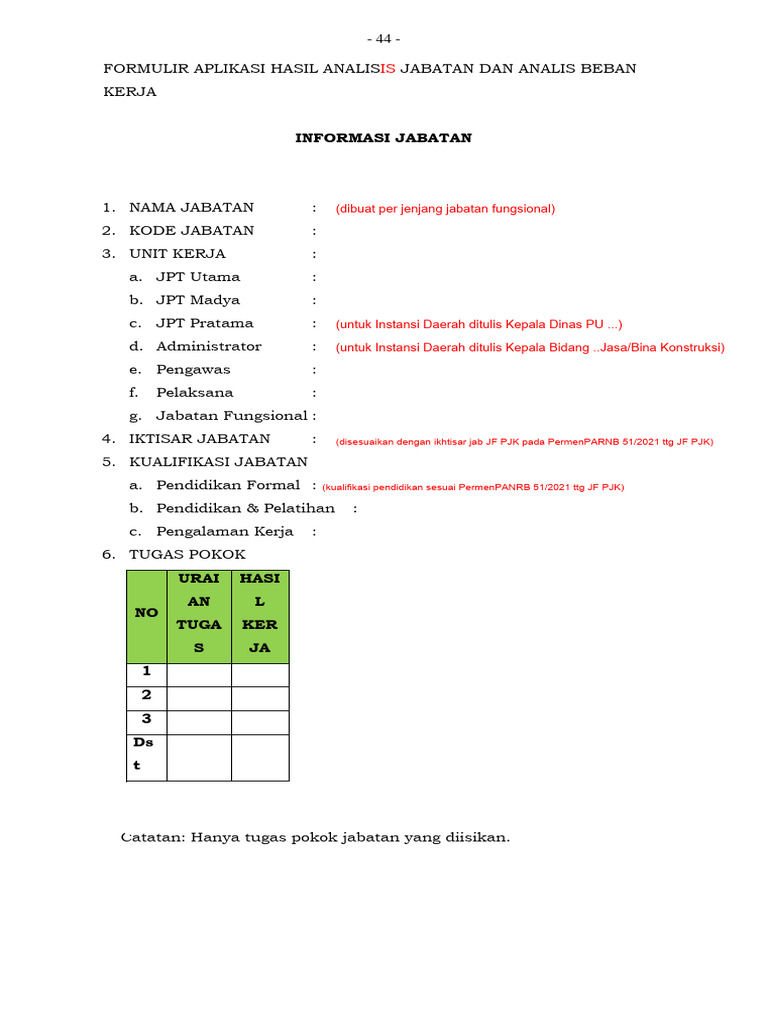 - 44 -

FORMULIR APLIKASI HASIL ANALISIS JABATAN DAN ANALIS BEBAN KERJA

INFORMASI JABATAN

1. NAMA JABATAN : (dibuat per jenjang jabatan fungsional)
2. KODE JABATAN :
3. UNIT KERJA :
a. JPT Utama :
b. JPT Madya :
c. JPT Pratama : (untuk Instansi Daerah ditulis Kepala Dinas PU ...)
d. Administrator : (untuk Instansi Daerah ditulis Kepala Bidang ..Jasa/Bina Konstruksi)
e. Pengawas :
f. Pelaksana :
g. Jabatan Fungsional :
4. IKTISAR JABATAN : (disesuaikan dengan ikhtisar jab JF PJK pada PermenPARNB 51/2021 ttg JF PJK)
5. KUALIFIKASI JABATAN
a. Pendidikan Formal : (kualifikasi pendidikan sesuai PermenPANRB 51/2021 ttg JF PJK)
b. Pendidikan & Pelatihan :
c. Pengalaman Kerja :
6. TUGAS POKOK

| NO | URAIAN TUGAS | HASIL KERJA |
|---|---|---|
| 1 | | |
| 2 | | |
| 3 | | |
| Dst | | |

Catatan: Hanya tugas pokok jabatan yang diisikan.